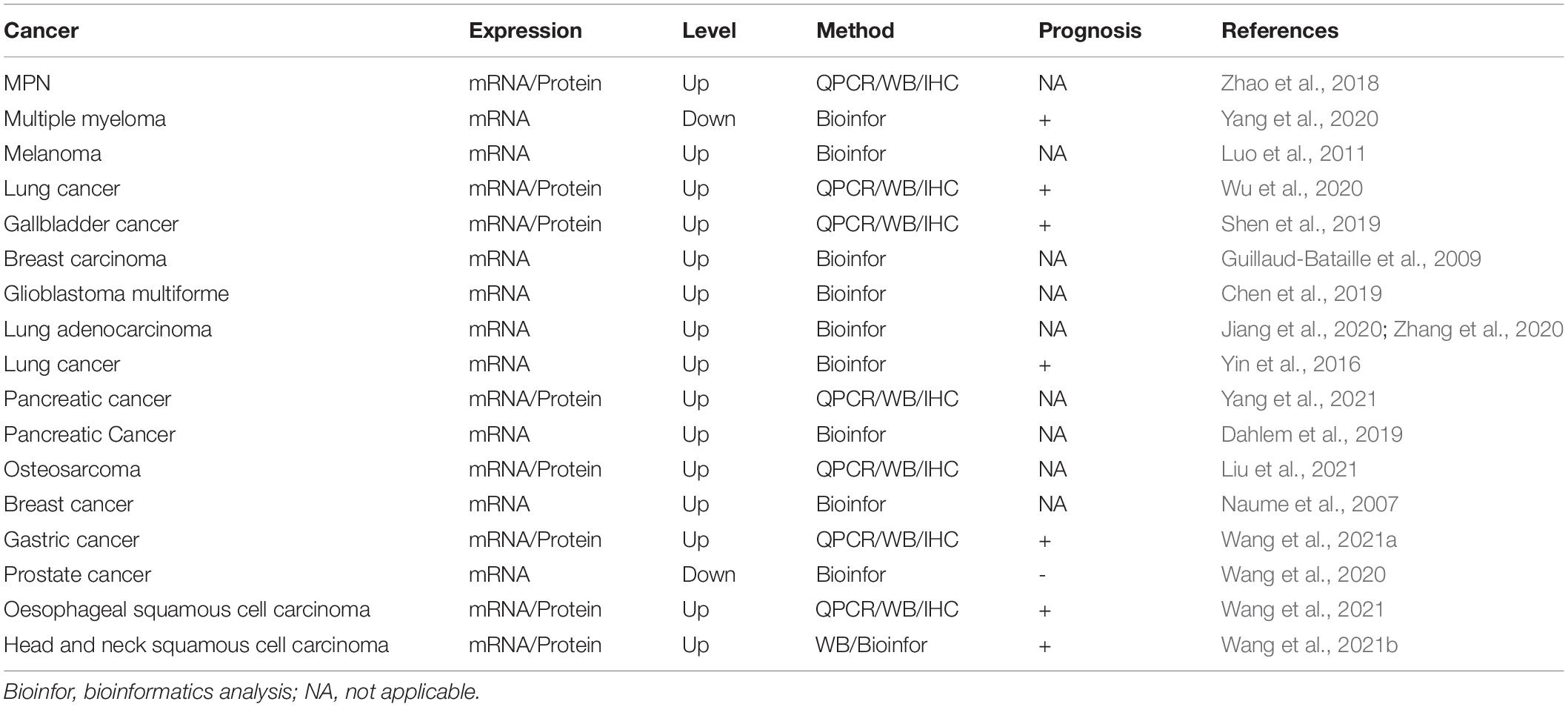 | Cancer | Expression | Level | Method | Prognosis | References |
|---|---|---|---|---|---|
| MPN | mRNA/Protein | Up | QPCR/WB/IHC | NA | Zhao et al., 2018 |
| Multiple myeloma | mRNA | Down | Bioinfor | + | Yang et al., 2020 |
| Melanoma | mRNA | Up | Bioinfor | NA | Luo et al., 2011 |
| Lung cancer | mRNA/Protein | Up | QPCR/WB/IHC | + | Wu et al., 2020 |
| Gallbladder cancer | mRNA/Protein | Up | QPCR/WB/IHC | + | Shen et al., 2019 |
| Breast carcinoma | mRNA | Up | Bioinfor | NA | Guillaud-Bataille et al., 2009 |
| Glioblastoma multiforme | mRNA | Up | Bioinfor | NA | Chen et al., 2019 |
| Lung adenocarcinoma | mRNA | Up | Bioinfor | NA | Jiang et al., 2020; Zhang et al., 2020 |
| Lung cancer | mRNA | Up | Bioinfor | + | Yin et al., 2016 |
| Pancreatic cancer | mRNA/Protein | Up | QPCR/WB/IHC | NA | Yang et al., 2021 |
| Pancreatic Cancer | mRNA | Up | Bioinfor | NA | Dahlem et al., 2019 |
| Osteosarcoma | mRNA/Protein | Up | QPCR/WB/IHC | NA | Liu et al., 2021 |
| Breast cancer | mRNA | Up | Bioinfor | NA | Naume et al., 2007 |
| Gastric cancer | mRNA/Protein | Up | QPCR/WB/IHC | + | Wang et al., 2021a |
| Prostate cancer | mRNA | Down | Bioinfor | - | Wang et al., 2020 |
| Oesophageal squamous cell carcinoma | mRNA/Protein | Up | QPCR/WB/IHC | + | Wang et al., 2021 |
| Head and neck squamous cell carcinoma | mRNA/Protein | Up | WB/Bioinfor | + | Wang et al., 2021b |

Bioinfor, bioinformatics analysis; NA, not applicable.